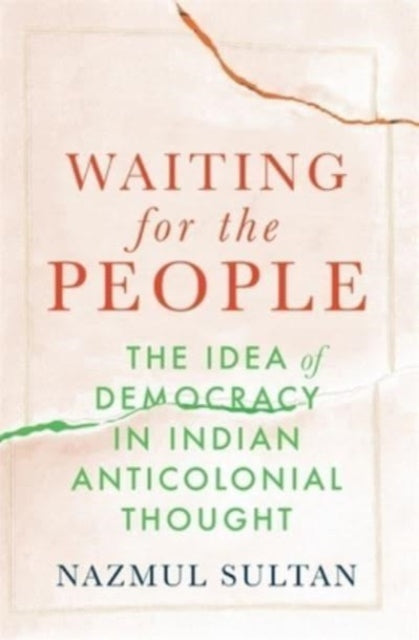 WAITING
for the
PEOPLE

THE IDEA of
DEMOCRACY
IN INDIAN
ANTICOLONIAL
THOUGHT

NAZMUL SULTAN